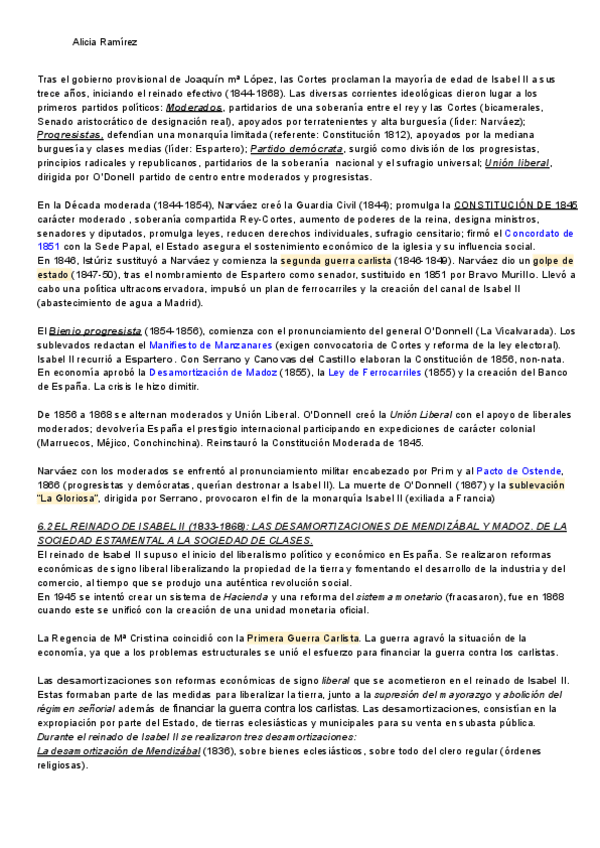 Alicia Ramírez

Tras el gobierno provisional de Joaquín mª López, las Cortes proclaman la mayoría de edad de Isabel II a sus trece años, iniciando el reinado efectivo (1844-1868). Las diversas corrientes ideológicas dieron lugar a los primeros partidos políticos: Moderados, partidarios de una soberanía entre el rey y las Cortes (bicamerales, Senado aristocrático de designación real), apoyados por terratenientes y alta burguesía (líder: Narváez); Progresistas, defendían una monarquía limitada (referente: Constitución 1812), apoyados por la mediana burguesía y clases medias (líder: Espartero); Partido demócrata, surgió como división de los progresistas, principios radicales y republicanos, partidarios de la soberanía nacional y el sufragio universal; Unión liberal, dirigida por O'Donell partido de centro entre moderados y progresistas.

En la Década moderada (1844-1854), Narváez creó la Guardia Civil (1844); promulga la CONSTITUCIÓN DE 1845 carácter moderado , soberanía compartida Rey-Cortes, aumento de poderes de la reina, designa ministros, senadores y diputados, promulga leyes, reducen derechos individuales, sufragio censitario; firmó el Concordato de 1851 con la Sede Papal, el Estado asegura el sostenimiento económico de la iglesia y su influencia social.
En 1846, Istúriz sustituyó a Narváez y comienza la segunda guerra carlista (1846-1849). Narváez dio un golpe de estado (1847-50), tras el nombramiento de Espartero como senador, sustituido en 1851 por Bravo Murillo. Llevó a cabo una política ultraconservadora, impulsó un plan de ferrocarriles y la creación del canal de Isabel II (abastecimiento de agua a Madrid).

El Bienio progresista (1854-1856), comienza con el pronunciamiento del general O'Donnell (La Vicalvarada). Los sublevados redactan el Manifiesto de Manzanares (exigen convocatoria de Cortes y reforma de la ley electoral). Isabel II recurrió a Espartero. Con Serrano y Canovas del Castillo elaboran la Constitución de 1856, non-nata. En economía aprobó la Desamortización de Madoz (1855), la Ley de Ferrocarriles (1855) y la creación del Banco de España. La crisis le hizo dimitir.

De 1856 a 1868 se alternan moderados y Unión Liberal. O'Donnell creó la Unión Liberal con el apoyo de liberales moderados; devolvería España el prestigio internacional participando en expediciones de carácter colonial (Marruecos, Méjico, Conchinchina). Reinstauró la Constitución Moderada de 1845.

Narváez con los moderados se enfrentó al pronunciamiento militar encabezado por Prim y al Pacto de Ostende, 1866 (progresistas y demócratas, querían destronar a Isabel II). La muerte de O'Donnell (1867) y la sublevación "La Gloriosa", dirigida por Serrano, provocaron el fin de la monarquía Isabel II (exiliada a Francia)

6.2 EL REINADO DE ISABEL II (1833-1868): LAS DESAMORTIZACIONES DE MENDIZÁBAL Y MADOZ. DE LA SOCIEDAD ESTAMENTAL A LA SOCIEDAD DE CLASES.
El reinado de Isabel II supuso el inicio del liberalismo político y económico en España. Se realizaron reformas económicas de signo liberal liberalizando la propiedad de la tierra y fomentando el desarrollo de la industria y del comercio, al tiempo que se produjo una auténtica revolución social.
En 1945 se intentó crear un sistema de Hacienda y una reforma del sistema monetario (fracasaron), fue en 1868 cuando este se unificó con la creación de una unidad monetaria oficial.

La Regencia de Mª Cristina coincidió con la Primera Guerra Carlista. La guerra agravó la situación de la economía, ya que a los problemas estructurales se unió el esfuerzo para financiar la guerra contra los carlistas.

Las desamortizaciones son reformas económicas de signo liberal que se acometieron en el reinado de Isabel II. Estas formaban parte de las medidas para liberalizar la tierra, junto a la supresión del mayorazgo y abolición del régimen señorial además de financiar la guerra contra los carlistas. Las desamortizaciones, consistían en la expropiación por parte del Estado, de tierras eclesiásticas y municipales para su venta en subasta pública.
Durante el reinado de Isabel II se realizaron tres desamortizaciones:
La desamortización de Mendizábal (1836), sobre bienes eclesiásticos, sobre todo del clero regular (órdenes religiosas).